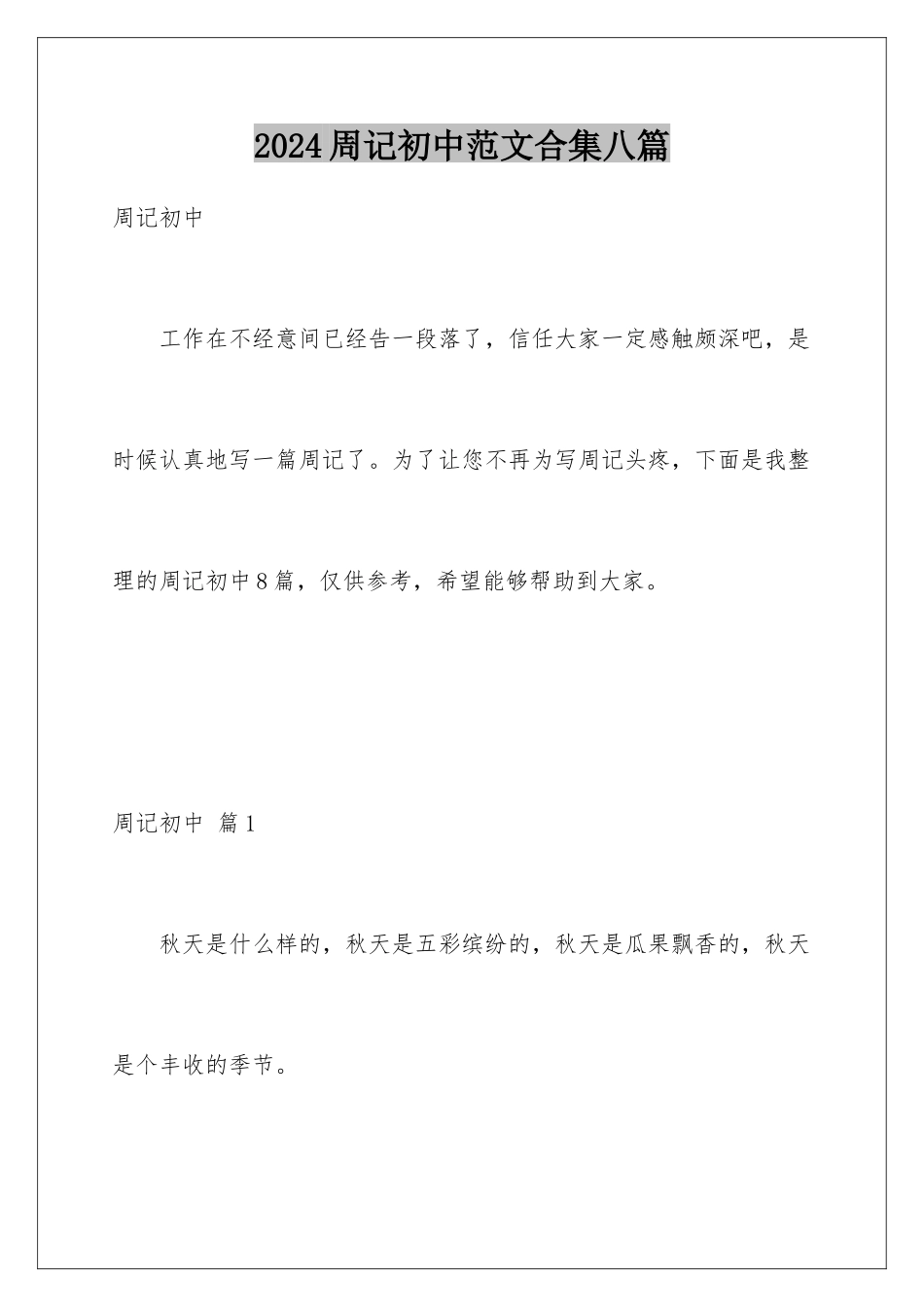 2024周记初中范文合集八篇

周记初中

工作在不经意间已经告一段落了，信任大家一定感触颇深吧，是时候认真地写一篇周记了。为了让您不再为写周记头疼，下面是我整理的周记初中8篇，仅供参考，希望能够帮助到大家。

周记初中 篇1

秋天是什么样的，秋天是五彩缤纷的，秋天是瓜果飘香的，秋天是个丰收的季节。